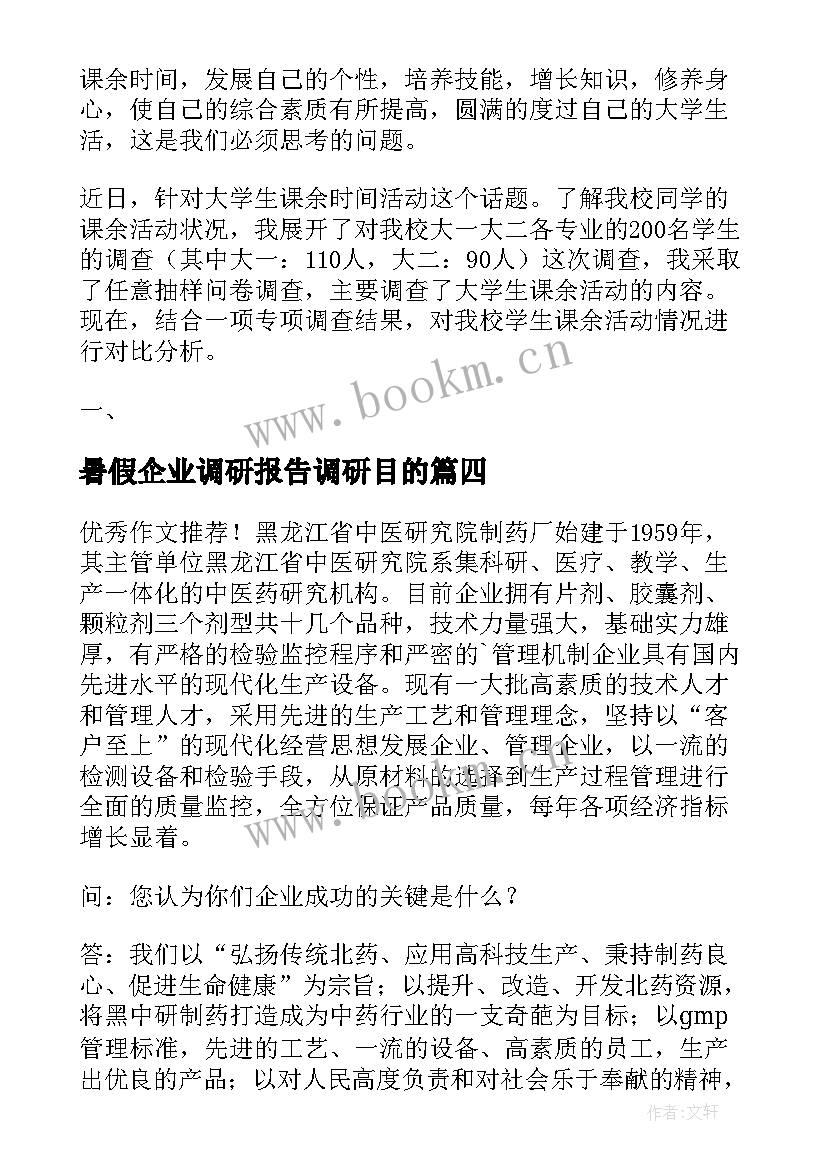 课余时间，发展自己的个性，培养技能，增长知识，修养身心，使自己的综合素质有所提高，圆满的度过自己的大学生活，这是我们必须思考的问题。

近日，针对大学生课余时间活动这个话题。了解我校同学的课余活动状况，我展开了对我校大一大二各专业的200名学生的调查（其中大一：110人，大二：90人）这次调查，我采取了任意抽样问卷调查，主要调查了大学生课余活动的内容。现在，结合一项专项调查结果，对我校学生课余活动情况进行对比分析。

一、

www.bookm.cn

暑假企业调研报告调研目的篇四

优秀作文推荐！黑龙江省中医研究院制药厂始建于1959年，其主管单位黑龙江省中医研究院系集科研、医疗、教学、生产一体化的中医药研究机构。目前企业拥有片剂、胶囊剂、颗粒剂三个剂型共十几个品种，技术力量强大，基础实力雄厚，有严格的检验监控程序和严密的`管理机制企业具有国内先进水平的现代化生产设备。现有一大批高素质的技术人才和管理人才，采用先进的生产工艺和管理理念，坚持以“客户至上”的现代化经营思想发展企业、管理企业，以一流的检测设备和检验手段，从原材料的选择到生产过程管理进行全面的质量监控，全方位保证产品质量，每年各项经济指标增长显着。

问：您认为你们企业成功的关键是什么？

答：我们以“弘扬传统北药、应用高科技生产、秉持制药良心、促进生命健康”为宗旨；以提升、改造、开发北药资源，将黑中研制药打造成为中药行业的一支奇葩为目标；以gmp管理标准，先进的工艺、一流的设备、高素质的员工，生产出优良的产品；以对人民高度负责和对社会乐于奉献的精神，

作者：文轩